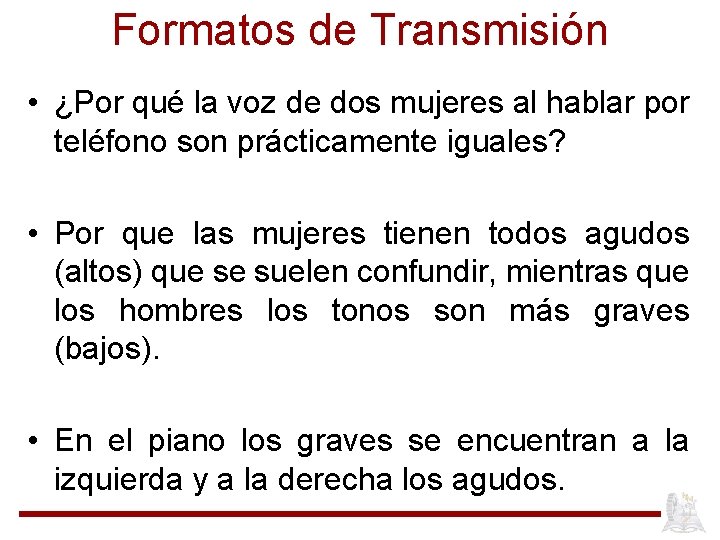 Formatos de Transmisión

• ¿Por qué la voz de dos mujeres al hablar por teléfono son prácticamente iguales?

• Por que las mujeres tienen todos agudos (altos) que se suelen confundir, mientras que los hombres los tonos son más graves (bajos).

• En el piano los graves se encuentran a la izquierda y a la derecha los agudos.